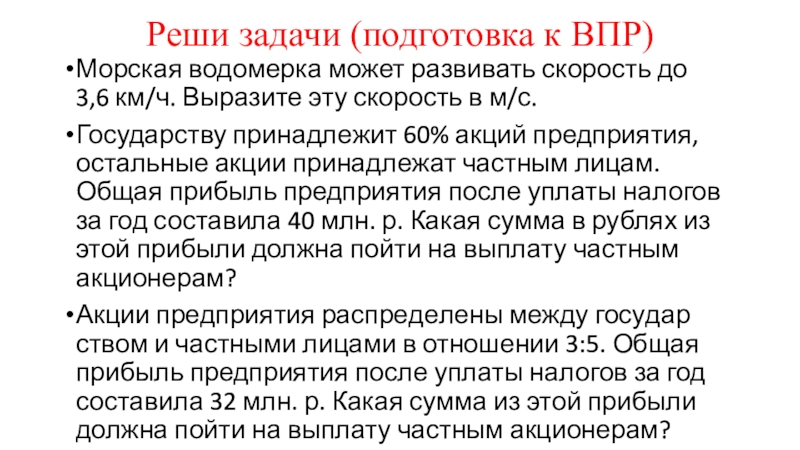 Реши задачи (подготовка к ВПР)

• Морская водомерка может развивать скорость до 3,6 км/ч. Выразите эту скорость в м/с.

• Государству принадлежит 60% акций предприятия, остальные акции принадлежат частным лицам. Общая прибыль предприятия после уплаты налогов за год составила 40 млн. р. Какая сумма в рублях из этой прибыли должна пойти на выплату частным акционерам?

• Акции предприятия распределены между государ ством и частными лицами в отношении 3:5. Общая прибыль предприятия после уплаты налогов за год составила 32 млн. р. Какая сумма из этой прибыли должна пойти на выплату частным акционерам?